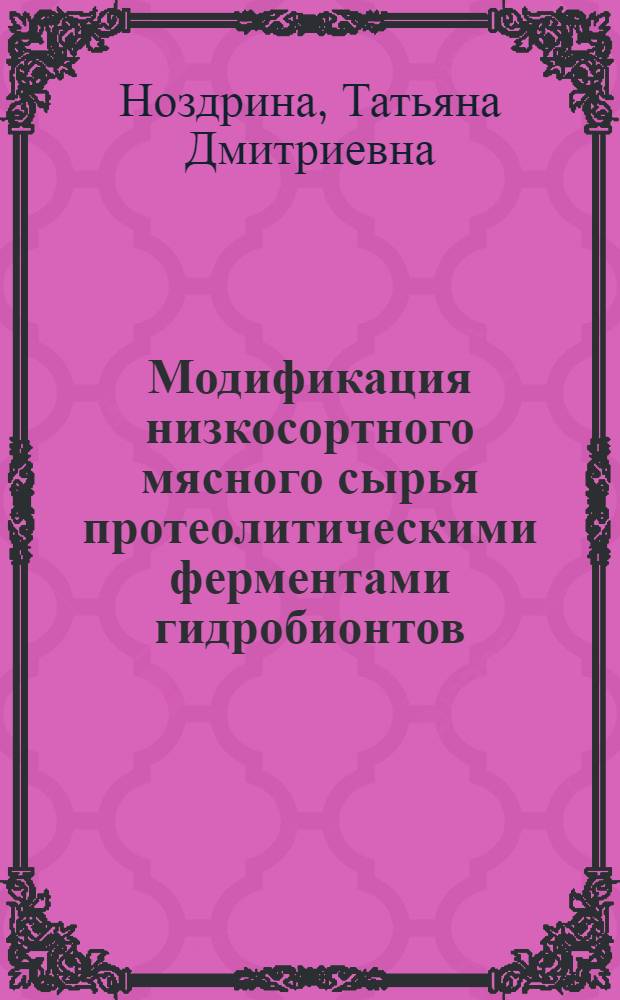 Ноздрина, Татьяна Дмитриевна

Модификация низкосортного мясного сырья протеолитическими ферментами гидробионтов